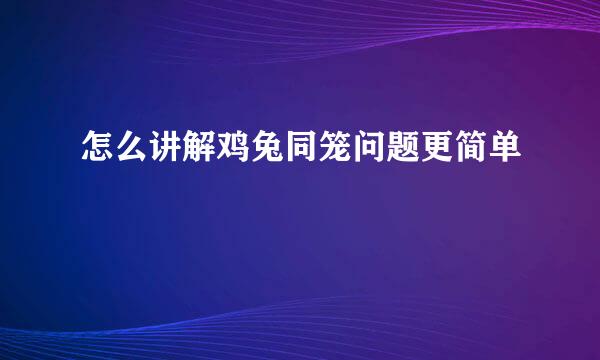 怎么讲解鸡兔同笼问题更简单